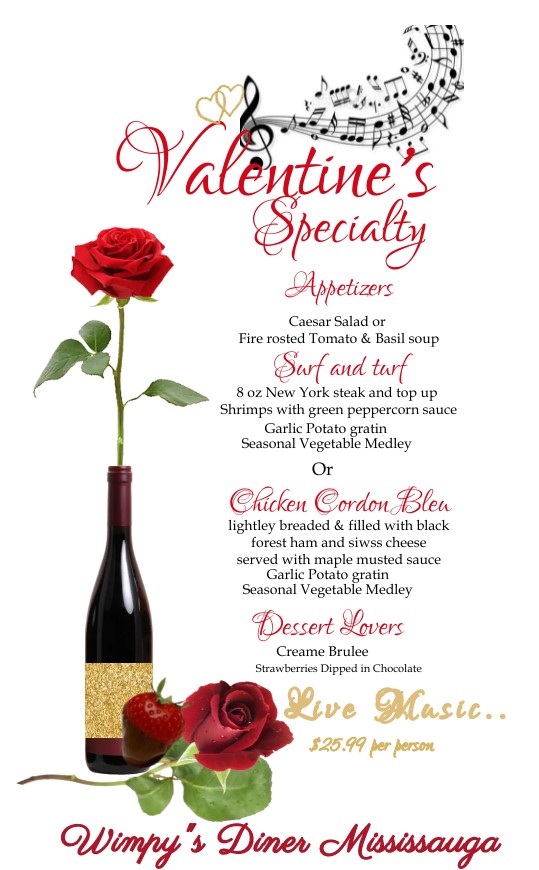 Valentine's Specialty

Appetizers

Caesar Salad or
Fire rosted Tomato & Basil soup

Surf and turf

8 oz New York steak and top up
Shrimps with green peppercorn sauce
Garlic Potato gratin
Seasonal Vegetable Medley

Or

Chicken Cordon Bleu

lightley breaded & filled with black
forest ham and siwss cheese
served with maple musted sauce
Garlic Potato gratin
Seasonal Vegetable Medley

Dessert Lovers

Creame Brulee
Strawberries Dipped in Chocolate

Live Music..

$25.99 per person

Wimpy's Diner Mississauga